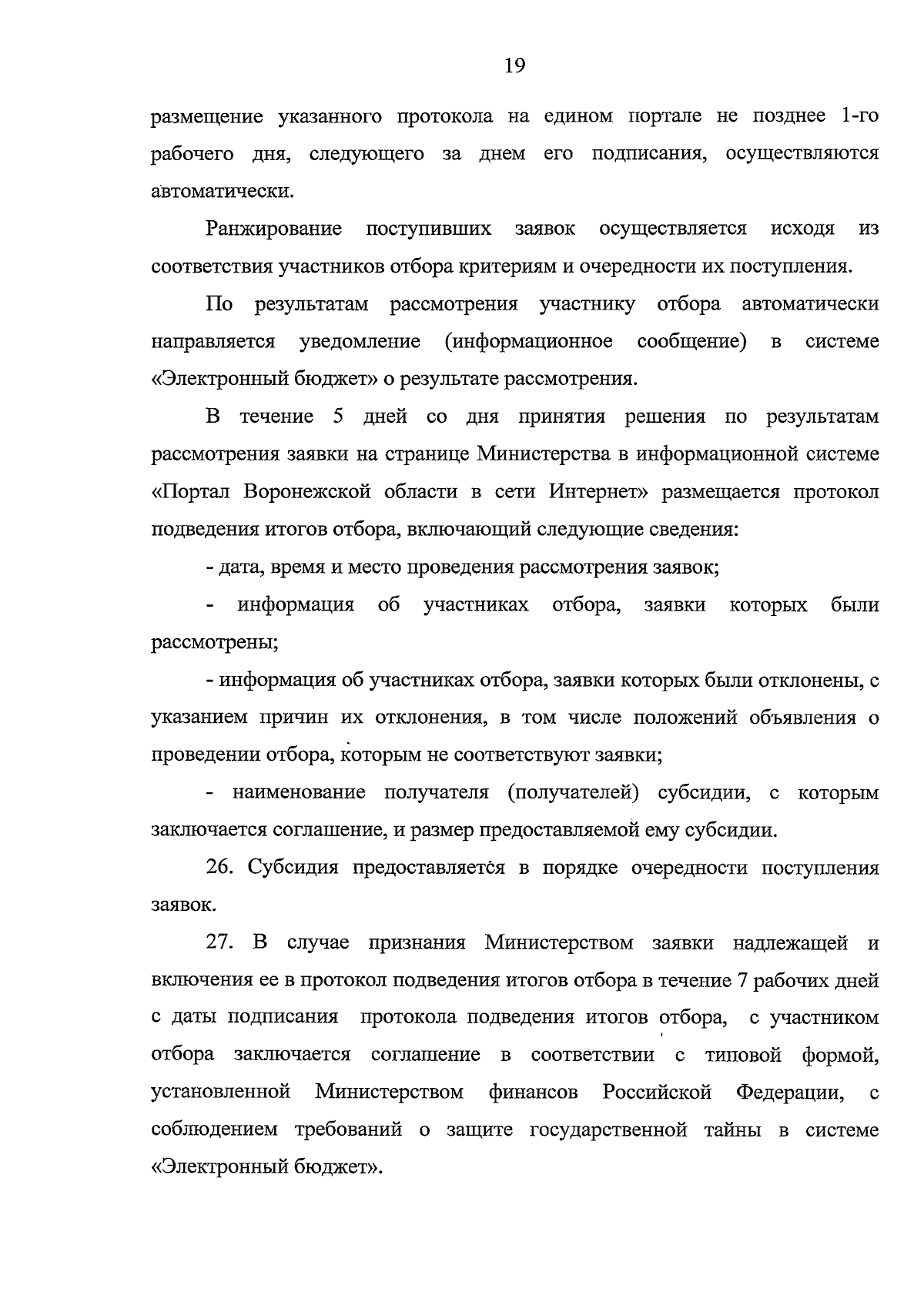 19

размещение указанного протокола на едином портале не позднее 1-го рабочего дня, следующего за днем его подписания, осуществляются автоматически.

Ранжирование поступивших заявок осуществляется исходя из соответствия участников отбора критериям и очередности их поступления.

По результатам рассмотрения участнику отбора автоматически направляется уведомление (информационное сообщение) в системе «Электронный бюджет» о результате рассмотрения.

В течение 5 дней со дня принятия решения по результатам рассмотрения заявки на странице Министерства в информационной системе «Портал Воронежской области в сети Интернет» размещается протокол подведения итогов отбора, включающий следующие сведения:

- дата, время и место проведения рассмотрения заявок;

- информация об участниках отбора, заявки которых были рассмотрены;

- информация об участниках отбора, заявки которых были отклонены, с указанием причин их отклонения, в том числе положений объявления о проведении отбора, которым не соответствуют заявки;

- наименование получателя (получателей) субсидии, с которым заключается соглашение, и размер предоставляемой ему субсидии.

26. Субсидия предоставляется в порядке очередности поступления заявок.

27. В случае признания Министерством заявки надлежащей и включения ее в протокол подведения итогов отбора в течение 7 рабочих дней с даты подписания протокола подведения итогов отбора, с участником отбора заключается соглашение в соответствии с типовой формой, установленной Министерством финансов Российской Федерации, с соблюдением требований о защите государственной тайны в системе «Электронный бюджет».